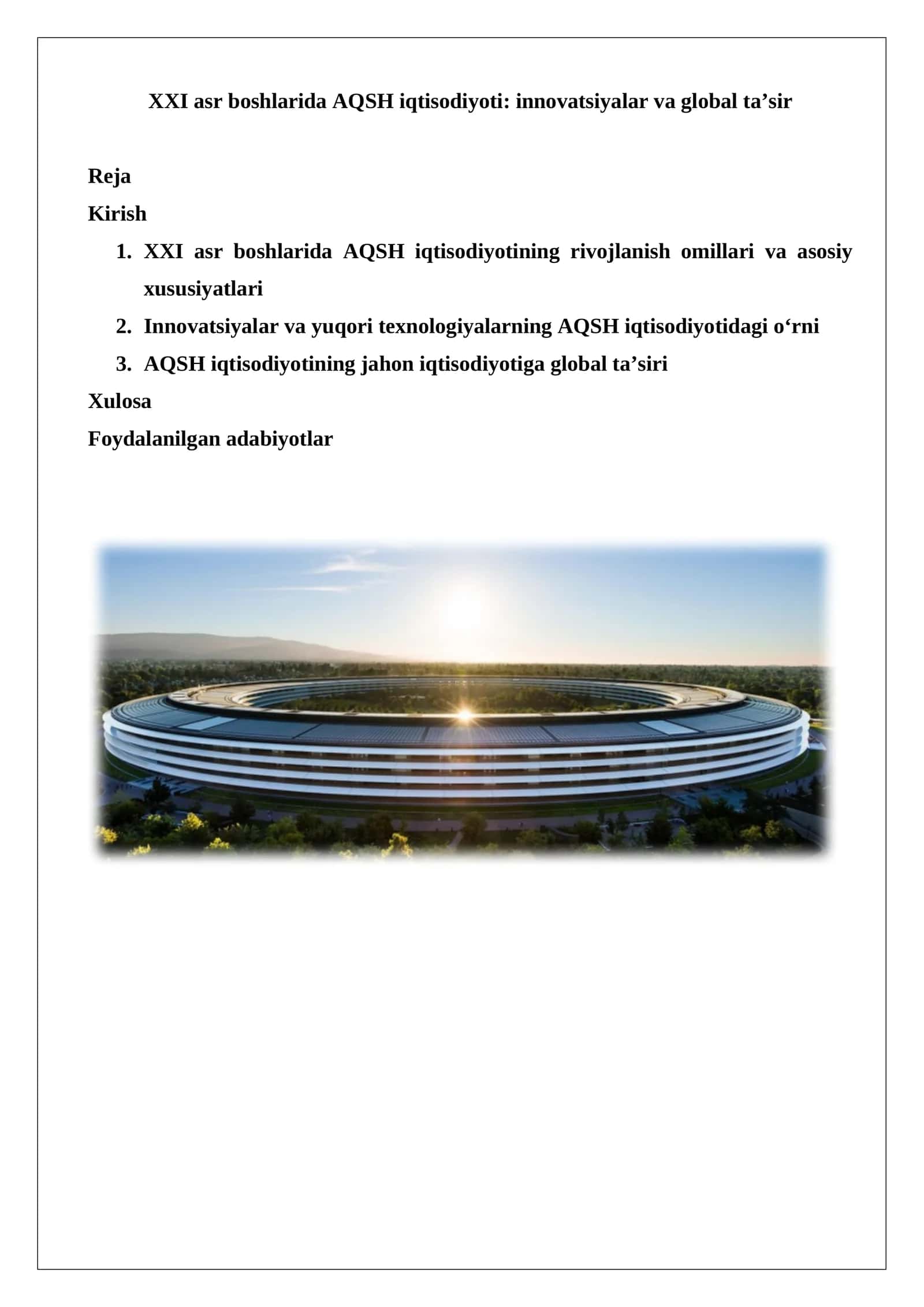 XXI asr boshlarida AQSH iqtisodiyoti: innovatsiyalar va global ta’sir

Reja

Kirish

1. XXI asr boshlarida AQSH iqtisodiyotining rivojlanish omillari va asosiy xususiyatlari
2. Innovatsiyalar va yuqori texnologiyalarning AQSH iqtisodiyotidagi o‘rni
3. AQSH iqtisodiyotining jahon iqtisodiyotiga global ta’siri

Xulosa

Foydalanilgan adabiyotlar